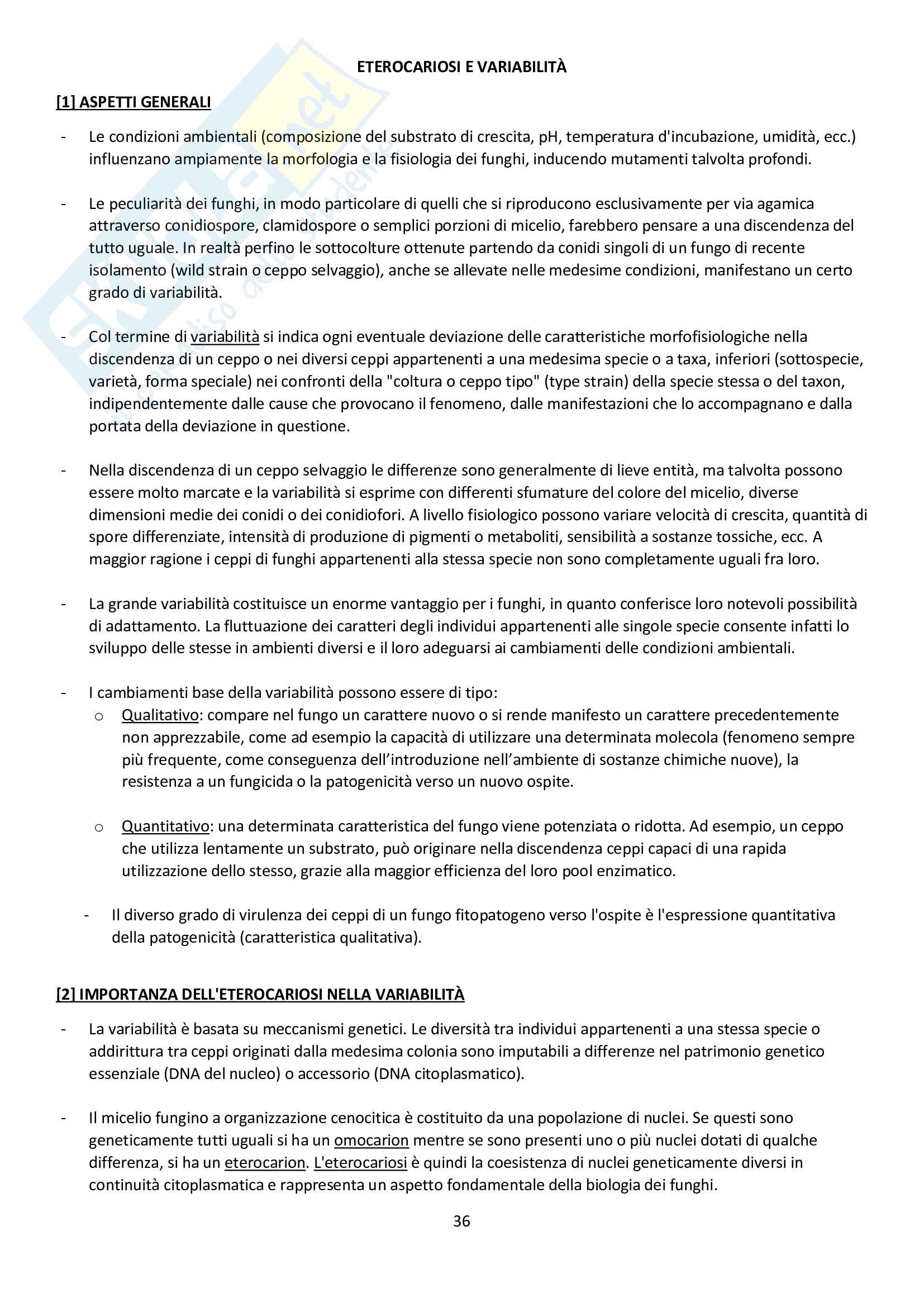 ETEROCARIOSI E VARIABILITÀ

[1] ASPETTI GENERALI

- Le condizioni ambientali (composizione del substrato di crescita, pH, temperatura d'incubazione, umidità, ecc.) influenzano ampiamente la morfologia e la fisiologia dei funghi, inducendo mutamenti talvolta profondi.

- Le peculiarità dei funghi, in modo particolare di quelli che si riproducono esclusivamente per via agamica attraverso conidiospore, clamidospore o semplici porzioni di micelio, farebbero pensare a una discendenza del tutto uguale. In realtà perfino le sottocolture ottenute partendo da conidi singoli di un fungo di recente isolamento (wild strain o ceppo selvaggio), anche se allevate nelle medesime condizioni, manifestano un certo grado di variabilità.

- Col termine di variabilità si indica ogni eventuale deviazione delle caratteristiche morfofisiologiche nella discendenza di un ceppo o nei diversi ceppi appartenenti a una medesima specie o a taxa, inferiori (sottospecie, varietà, forma speciale) nei confronti della "coltura o ceppo tipo" (type strain) della specie stessa o del taxon, indipendentemente dalle cause che provocano il fenomeno, dalle manifestazioni che lo accompagnano e dalla portata della deviazione in questione.

- Nella discendenza di un ceppo selvaggio le differenze sono generalmente di lieve entità, ma talvolta possono essere molto marcate e la variabilità si esprime con differenti sfumature del colore del micelio, diverse dimensioni medie dei conidi o dei conidiofori. A livello fisiologico possono variare velocità di crescita, quantità di spore differenziate, intensità di produzione di pigmenti o metaboliti, sensibilità a sostanze tossiche, ecc. A maggior ragione i ceppi di funghi appartenenti alla stessa specie non sono completamente uguali fra loro.

- La grande variabilità costituisce un enorme vantaggio per i funghi, in quanto conferisce loro notevoli possibilità di adattamento. La fluttuazione dei caratteri degli individui appartenenti alle singole specie consente infatti lo sviluppo delle stesse in ambienti diversi e il loro adeguarsi ai cambiamenti delle condizioni ambientali.

- I cambiamenti base della variabilità possono essere di tipo:
o Qualitativo: compare nel fungo un carattere nuovo o si rende manifesto un carattere precedentemente non apprezzabile, come ad esempio la capacità di utilizzare una determinata molecola (fenomeno sempre più frequente, come conseguenza dell'introduzione nell'ambiente di sostanze chimiche nuove), la resistenza a un fungicida o la patogenicità verso un nuovo ospite.

o Quantitativo: una determinata caratteristica del fungo viene potenziata o ridotta. Ad esempio, un ceppo che utilizza lentamente un substrato, può originare nella discendenza ceppi capaci di una rapida utilizzazione dello stesso, grazie alla maggior efficienza del loro pool enzimatico.

- Il diverso grado di virulenza dei ceppi di un fungo fitopatogeno verso l'ospite è l'espressione quantitativa della patogenicità (caratteristica qualitativa).

[2] IMPORTANZA DELL'ETEROCARIOSI NELLA VARIABILITÀ

- La variabilità è basata su meccanismi genetici. Le diversità tra individui appartenenti a una stessa specie o addirittura tra ceppi originati dalla medesima colonia sono imputabili a differenze nel patrimonio genetico essenziale (DNA del nucleo) o accessorio (DNA citoplasmatico).

- Il micelio fungino a organizzazione cenocitica è costituito da una popolazione di nuclei. Se questi sono geneticamente tutti uguali si ha un omocarion mentre se sono presenti uno o più nuclei dotati di qualche differenza, si ha un eterocarion. L'eterocariosi è quindi la coesistenza di nuclei geneticamente diversi in continuità citoplasmatica e rappresenta un aspetto fondamentale della biologia dei funghi.

36